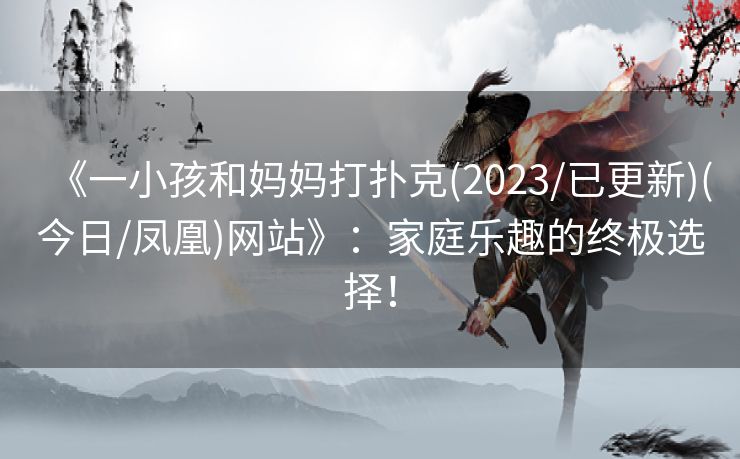 《一小孩和妈妈打扑克(2023/已更新)(今日/凤凰)网站》：家庭乐趣的终极选择！